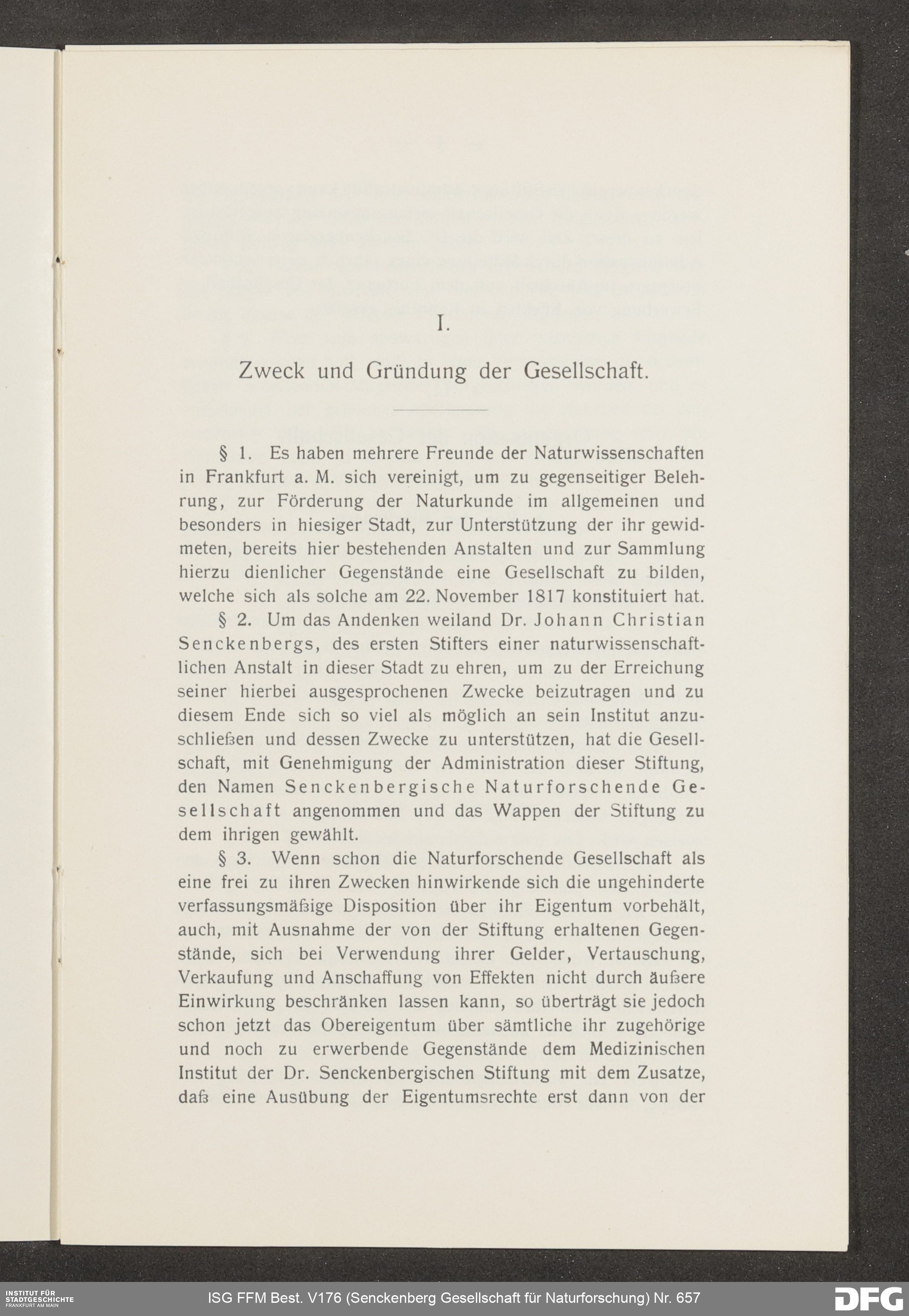 I.

Zweck und Gründung der Gesellschaft.

§ 1. Es haben mehrere Freunde der Naturwissenschaften in Frankfurt a. M. sich vereinigt, um zu gegenseitiger Belehrung, zur Förderung der Naturkunde im allgemeinen und besonders in hiesiger Stadt, zur Unterstützung der ihr gewidmeten, bereits hier bestehenden Anstalten und zur Sammlung hierzu dienlicher Gegenstände eine Gesellschaft zu bilden, welche sich als solche am 22. November 1817 konstituiert hat.

§ 2. Um das Andenken weiland Dr. Johann Christian Senckenbergs, des ersten Stifters einer naturwissenschaftlichen Anstalt in dieser Stadt zu ehren, um zu der Erreichung seiner hierbei ausgesprochenen Zwecke beizutragen und zu diesem Ende sich so viel als möglich an sein Institut anzuschließen und dessen Zwecke zu unterstützen, hat die Gesellschaft, mit Genehmigung der Administration dieser Stiftung, den Namen Senckenbergische Naturforschende Gesellschaft angenommen und das Wappen der Stiftung zu dem ihrigen gewählt.

§ 3. Wenn schon die Naturforschende Gesellschaft als eine frei zu ihren Zwecken hinwirkende sich die ungehinderte verfassungsmäßige Disposition über ihr Eigentum vorbehält, auch, mit Ausnahme der von der Stiftung erhaltenen Gegenstände, sich bei Verwendung ihrer Gelder, Vertauschung, Verkaufung und Anschaffung von Effekten nicht durch äußere Einwirkung beschränken lassen kann, so überträgt sie jedoch schon jetzt das Obereigentum über sämtliche ihr zugehörige und noch zu erwerbende Gegenstände dem Medizinischen Institut der Dr. Senckenbergischen Stiftung mit dem Zusatze, daß eine Ausübung der Eigentumsrechte erst dann von der

INSTITUT FÜR STADTGESCHICHTE FRANKFURT AM MAIN

ISG FFM Best. V176 (Senckenberg Gesellschaft für Naturforschung) Nr. 657

DFG